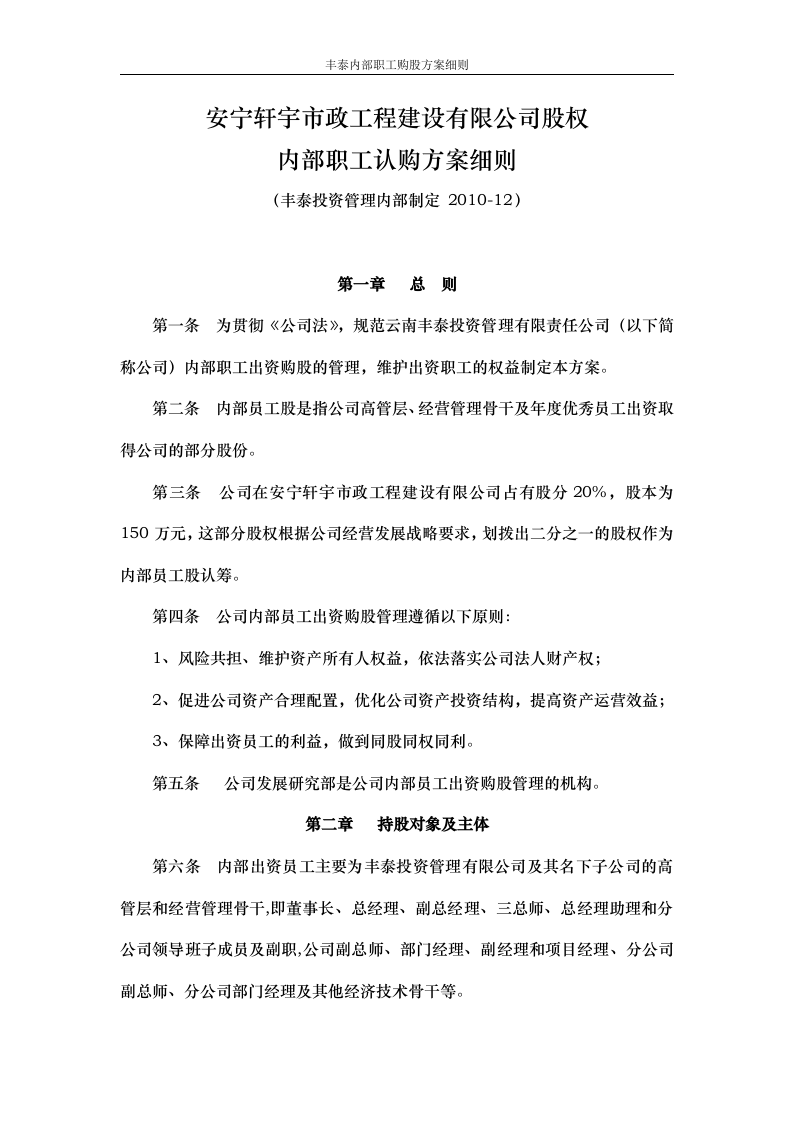 丰泰内部职工购股方案细则

安宁轩宇市政工程建设有限公司股权

内部职工认购方案细则

（丰泰投资管理内部制定 2010-12）

第一章 总 则

第一条 为贯彻《公司法》，规范云南丰泰投资管理有限责任公司（以下简称公司）内部职工出资购股的管理，维护出资职工的权益制定本方案。

第二条 内部员工股是指公司高管层、经营管理骨干及年度优秀员工出资取得公司的部分股份。

第三条 公司在安宁轩宇市政工程建设有限公司占有股分20%，股本为150万元，这部分股权根据公司经营发展战略要求，划拨出二分之一的股权作为内部员工股认筹。

第四条 公司内部员工出资购股管理遵循以下原则：

1、风险共担、维护资产所有人权益，依法落实公司法人财产权；

2、促进公司资产合理配置，优化公司资产投资结构，提高资产运营效益；

3、保障出资员工的利益，做到同股同权同利。

第五条 公司发展研究部是公司内部员工出资购股管理的机构。

第二章 持股对象及主体

第六条 内部出资员工主要为丰泰投资管理有限公司及其名下子公司的高管层和经营管理骨干,即董事长、总经理、副总经理、三总师、总经理助理和分公司领导班子成员及副职,公司副总师、部门经理、副经理和项目经理、分公司副总师、分公司部门经理及其他经济技术骨干等。